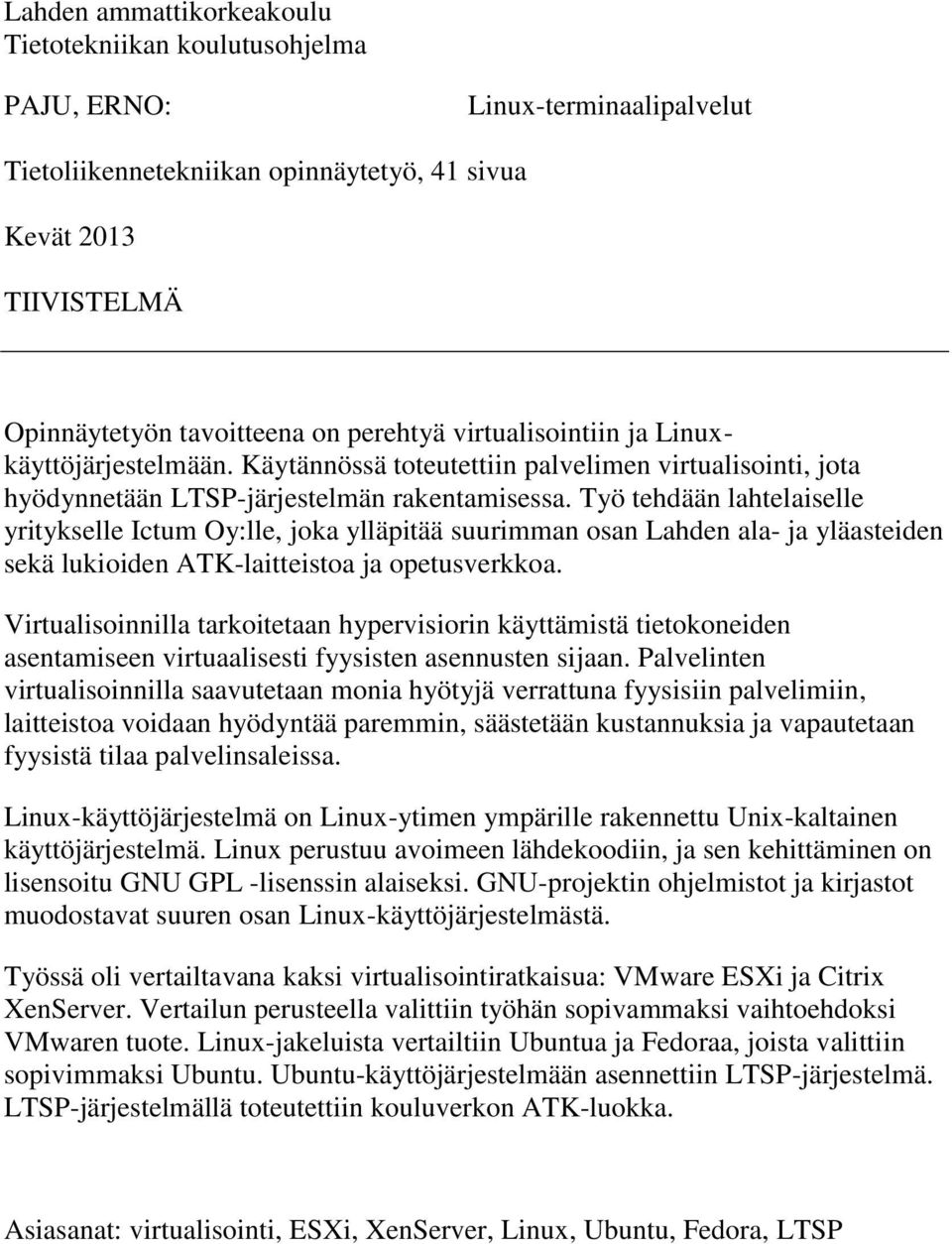 Lahden ammattikorkeakoulu
Tietotekniikan koulutusohjelma

PAJU, ERNO: Linux-terminaalipalvelut

Tietoliikennetekniikan opinnäytetyö, 41 sivua

Kevät 2013

TIIVISTELMÄ

Opinnäytetyön tavoitteena on perehtyä virtualisointiin ja Linux-käyttöjärjestelmään. Käytännössä toteutettiin palvelimen virtualisointi, jota hyödynnetään LTSP-järjestelmän rakentamisessa. Työ tehdään lahtelaiselle yritykselle Ictum Oy:lle, joka ylläpitää suurimman osan Lahden ala- ja yläasteiden sekä lukioiden ATK-laitteistoa ja opetusverkkoa.

Virtualisoinnilla tarkoitetaan hypervisiorin käyttämistä tietokoneiden asentamiseen virtuaalisesti fyysisten asennusten sijaan. Palvelinten virtualisoinnilla saavutetaan monia hyötyjä verrattuna fyysisiin palvelimiin, laitteistoa voidaan hyödyntää paremmin, säästetään kustannuksia ja vapautetaan fyysistä tilaa palvelinsaleissa.

Linux-käyttöjärjestelmä on Linux-ytimen ympärille rakennettu Unix-kaltainen käyttöjärjestelmä. Linux perustuu avoimeen lähdekoodiin, ja sen kehittäminen on lisensoitu GNU GPL -lisenssin alaiseksi. GNU-projektin ohjelmistot ja kirjastot muodostavat suuren osan Linux-käyttöjärjestelmästä.

Työssä oli vertailtavana kaksi virtualisointiratkaisua: VMware ESXi ja Citrix XenServer. Vertailun perusteella valittiin työhän sopivammaksi vaihtoehdoksi VMwaren tuote. Linux-jakeluista vertailtiin Ubuntua ja Fedoraa, joista valittiin sopivimmaksi Ubuntu. Ubuntu-käyttöjärjestelmään asennettiin LTSP-järjestelmä. LTSP-järjestelmällä toteutettiin kouluverkon ATK-luokka.

Asiasanat: virtualisointi, ESXi, XenServer, Linux, Ubuntu, Fedora, LTSP